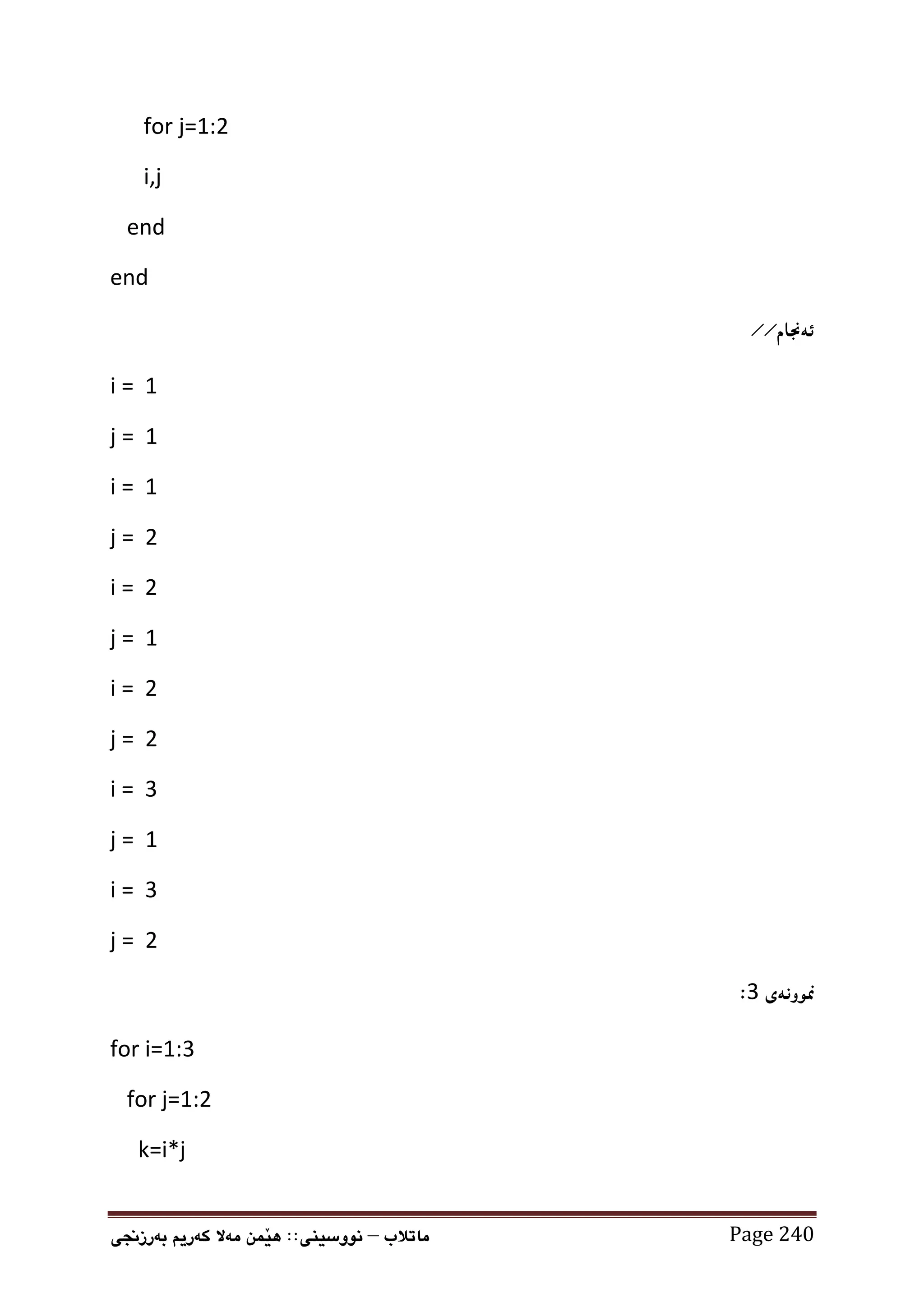 for j=1:2

i,j

end

end

ئەنجام//

i =  1

j =  1

i =  1

j =  2

i =  2

j =  1

i =  2

j =  2

i =  3

j =  1

i =  3

j =  2

نموونەی 3:

for i=1:3

for j=1:2

k=i*j

ماتلاب – نووسینی:: هێمن مەلا کەریم بەرزنجی

Page 240